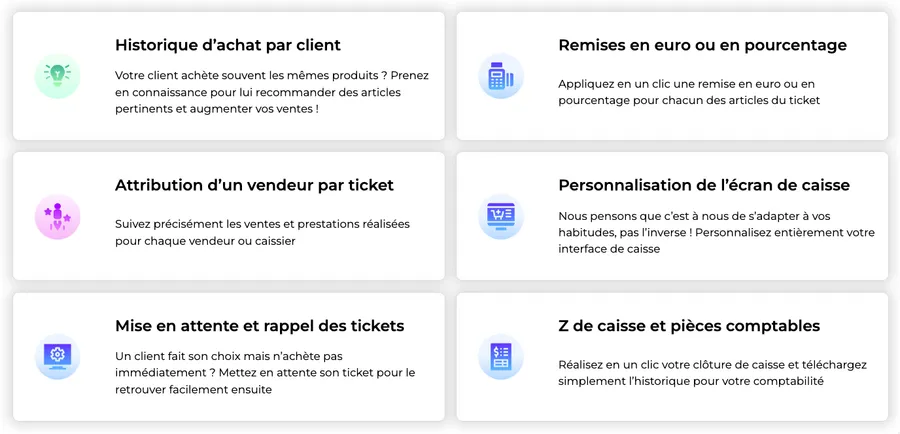 Historique d'achat par client

Votre client achète souvent les mêmes produits ? Prenez en connaissance pour lui recommander des articles pertinents et augmenter vos ventes !

Attribution d'un vendeur par ticket

Suivez précisément les ventes et prestations réalisées pour chaque vendeur ou caissier

Mise en attente et rappel des tickets

Un client fait son choix mais n'achète pas immédiatement ? Mettez en attente son ticket pour le retrouver facilement ensuite

Remises en euro ou en pourcentage

Appliquez en un clic une remise en euro ou en pourcentage pour chacun des articles du ticket

Personnalisation de l'écran de caisse

Nous pensons que c'est à nous de s'adapter à vos habitudes, pas l'inverse ! Personnalisez entièrement votre interface de caisse

Z de caisse et pièces comptables

Réalisez en un clic votre clôture de caisse et téléchargez simplement l'historique pour votre comptabilité